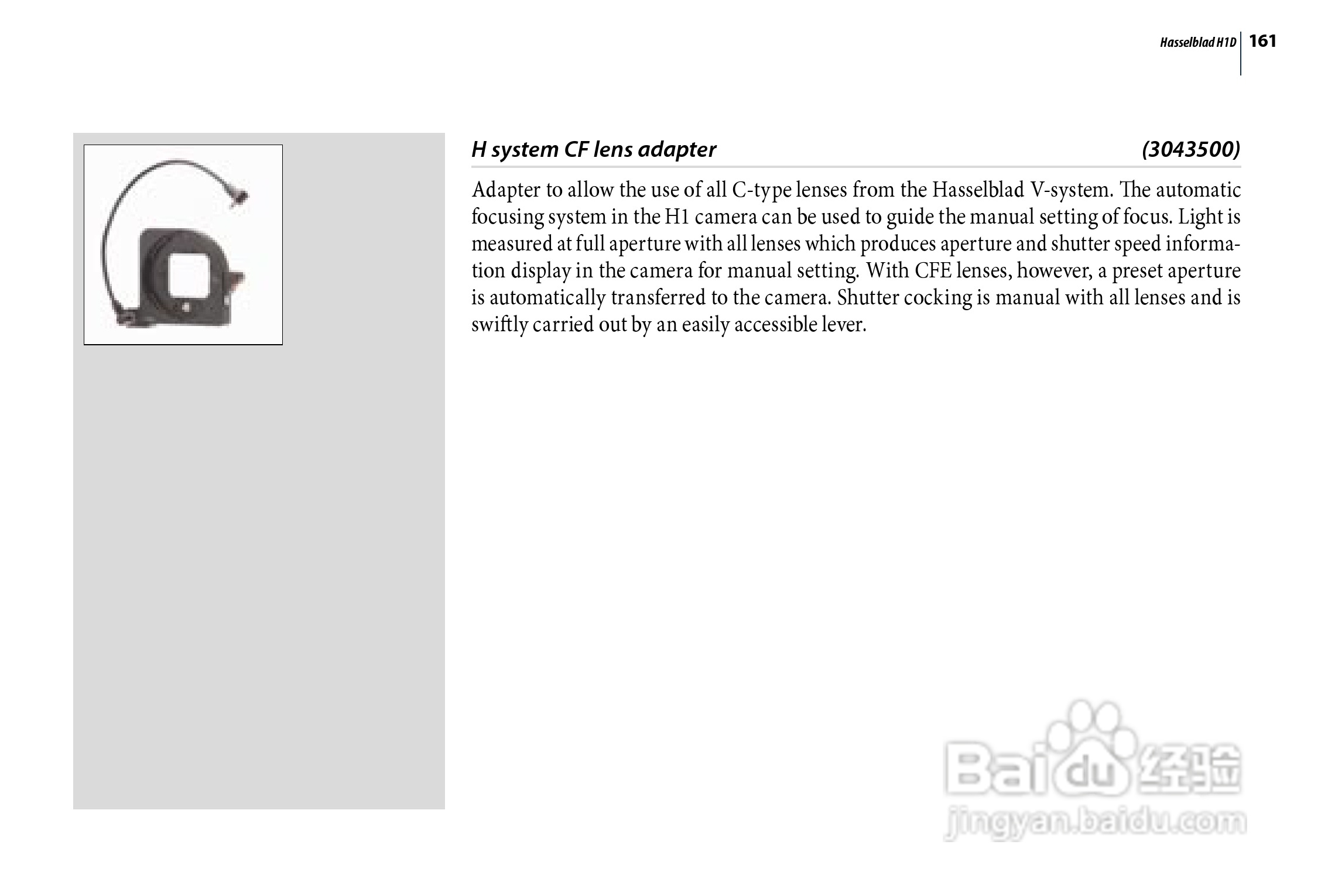 Hasselblad H1D 161

H system CF lens adapter (3043500)

Adapter to allow the use of all C-type lenses from the Hasselblad V-system. The automatic focusing system in the H1 camera can be used to guide the manual setting of focus. Light is measured at full aperture with all lenses which produces aperture and shutter speed information display in the camera for manual setting. With CFE lenses, however, a preset aperture is automatically transferred to the camera. Shutter cocking is manual with all lenses and is swiftly carried out by an easily accessible lever.

Baidu 经验
jingyan.baidu.com